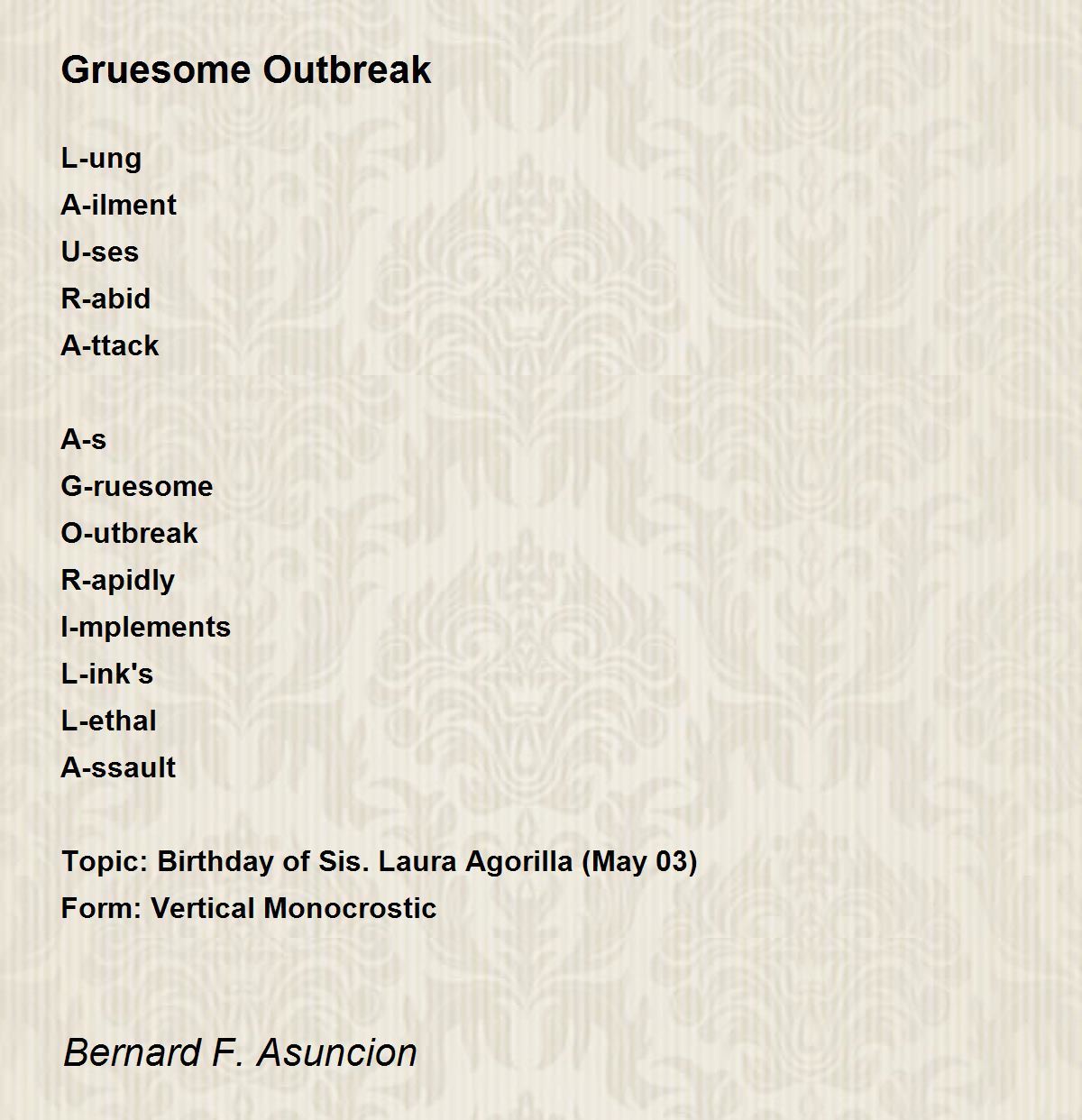 Gruesome Outbreak

L-ung
A-ilment
U-ses
R-abid
A-ttack

A-s
G-ruesome
O-utbreak
R-apidly
I-mplements
L-ink's
L-ethal
A-ssault

Topic: Birthday of Sis. Laura Agorilla (May 03)
Form: Vertical Monocrostic

Bernard F. Asuncion